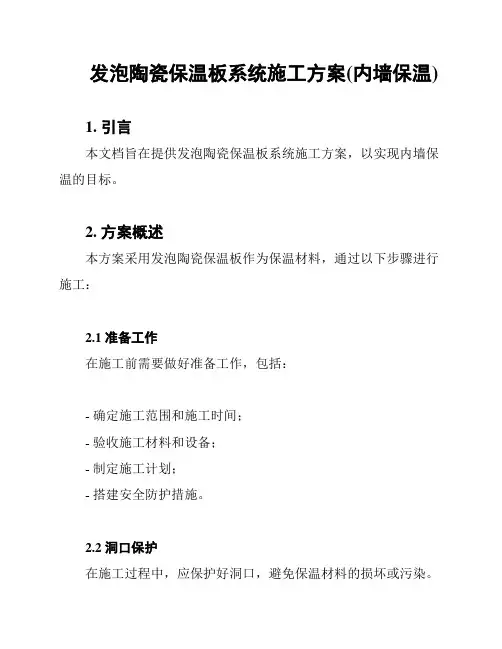 发泡陶瓷保温板系统施工方案(内墙保温)

1. 引言

本文档旨在提供发泡陶瓷保温板系统施工方案，以实现内墙保温的目标。

2. 方案概述

本方案采用发泡陶瓷保温板作为保温材料，通过以下步骤进行施工：

2.1 准备工作

在施工前需要做好准备工作，包括：

- 确定施工范围和施工时间；
- 验收施工材料和设备；
- 制定施工计划；
- 搭建安全防护措施。

2.2 洞口保护

在施工过程中，应保护好洞口，避免保温材料的损坏或污染。